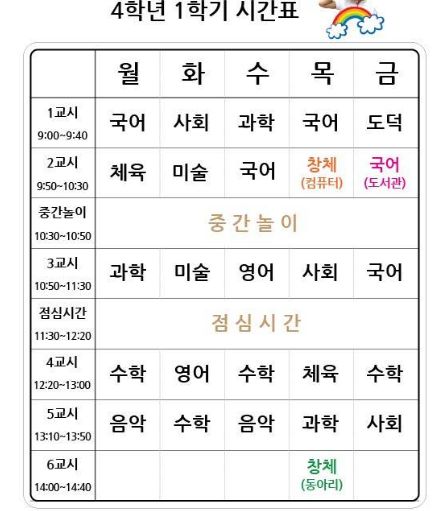 4학년 1학기 시간표

| | 월 | 화 | 수 | 목 | 금 |
|---|---|---|---|---|---|
| 1교시 9:00~9:40 | 국어 | 사회 | 과학 | 국어 | 도덕 |
| 2교시 9:50~10:30 | 체육 | 미술 | 국어 | 창체 (컴퓨터) | 국어 (도서관) |
| 중간놀이 10:30~10:50 | 중 간 놀 이 | | | | |
| 3교시 10:50~11:30 | 과학 | 미술 | 영어 | 사회 | 국어 |
| 점심시간 11:30~12:20 | 점 심 시 간 | | | | |
| 4교시 12:20~13:00 | 수학 | 영어 | 수학 | 체육 | 수학 |
| 5교시 13:10~13:50 | 음악 | 수학 | 음악 | 과학 | 사회 |
| 6교시 14:00~14:40 | | | | 창체 (동아리) | |